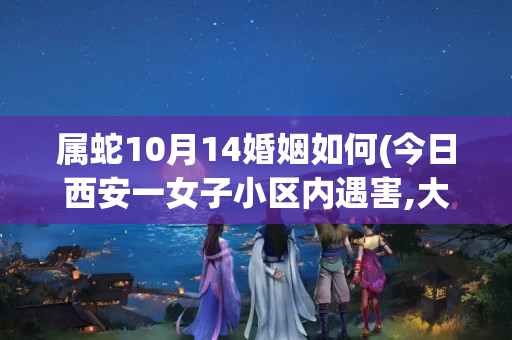 属蛇10月14婚姻如何(今日西安一女子小区内遇害,大